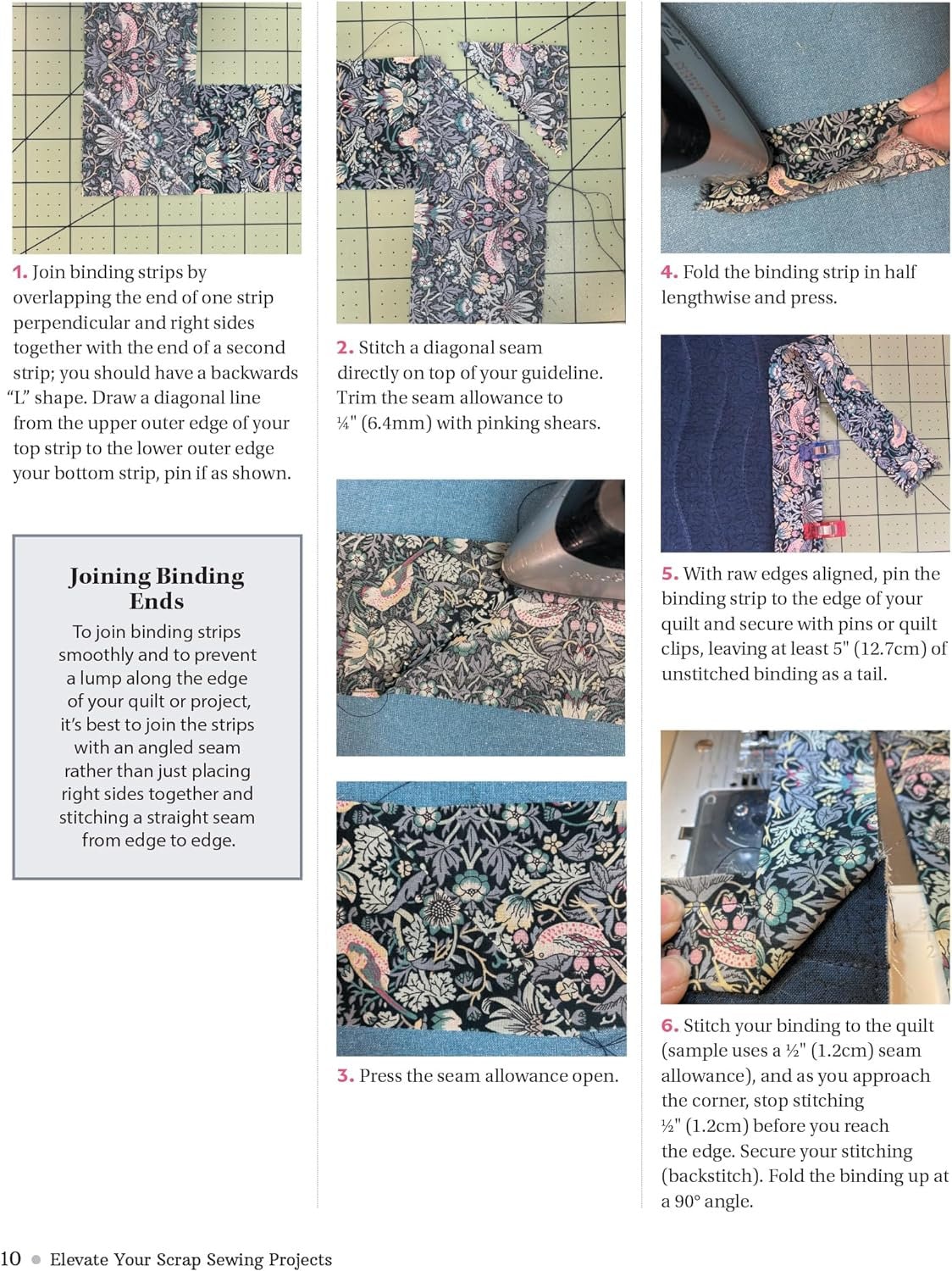 1. Join binding strips by overlapping the end of one strip perpendicular and right sides together with the end of a second strip; you should have a backwards "L" shape. Draw a diagonal line from the upper outer edge of your top strip to the lower outer edge your bottom strip, pin if as shown.

Joining Binding Ends

To join binding strips smoothly and to prevent a lump along the edge of your quilt or project, it's best to join the strips with an angled seam rather than just placing right sides together and stitching a straight seam from edge to edge.

2. Stitch a diagonal seam directly on top of your guideline. Trim the seam allowance to ¼" (6.4mm) with pinking shears.

3. Press the seam allowance open.

4. Fold the binding strip in half lengthwise and press.

5. With raw edges aligned, pin the binding strip to the edge of your quilt and secure with pins or quilt clips, leaving at least 5" (12.7cm) of unstitched binding as a tail.

6. Stitch your binding to the quilt (sample uses a ½" (1.2cm) seam allowance), and as you approach the corner, stop stitching ½" (1.2cm) before you reach the edge. Secure your stitching (backstitch). Fold the binding up at a 90° angle.

10 ● Elevate Your Scrap Sewing Projects